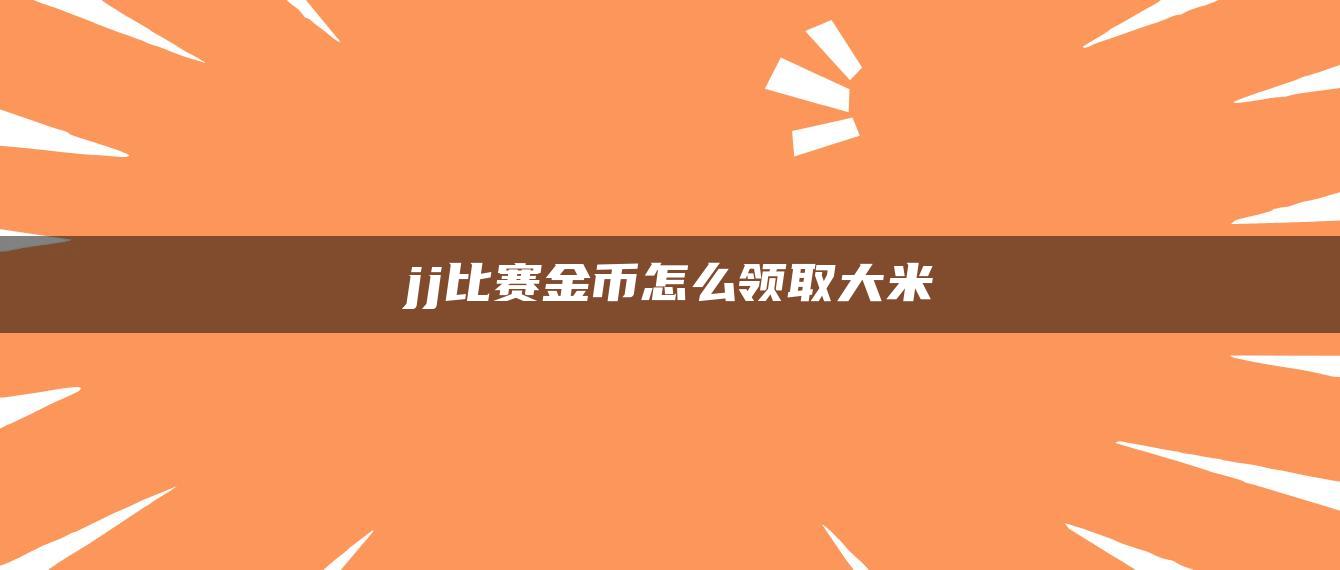 jj比赛金币怎么领取大米